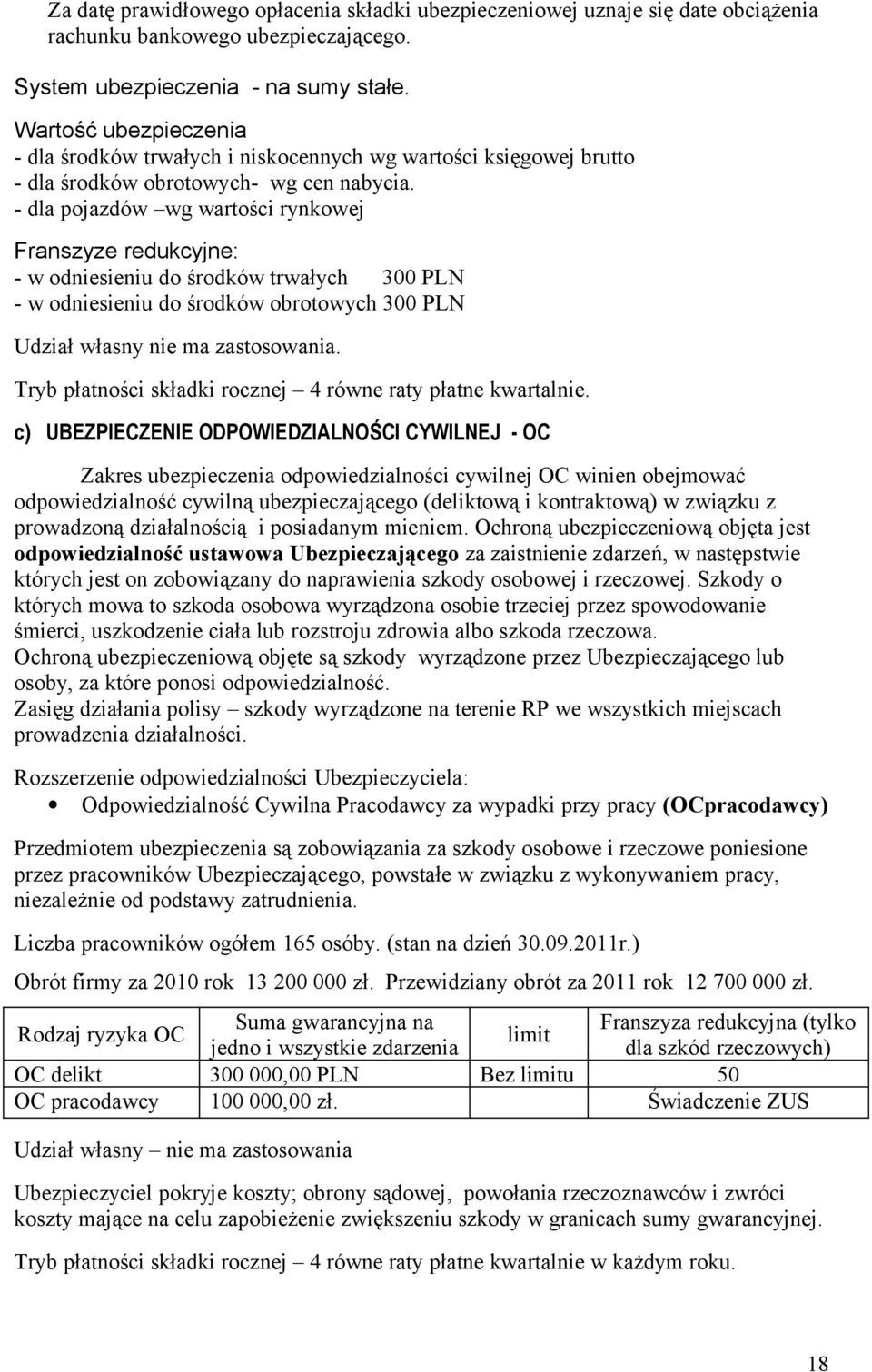 Za datę prawidłowego opłacenia składki ubezpieczeniowej uznaje się date obciążenia rachunku bankowego ubezpieczającego.

System ubezpieczenia - na sumy stałe.

Wartość ubezpieczenia
- dla środków trwałych i niskocennych wg wartości księgowej brutto
- dla środków obrotowych- wg cen nabycia.
- dla pojazdów –wg wartości rynkowej

Franszyze redukcyjne:
- w odniesieniu do środków trwałych 300 PLN
- w odniesieniu do środków obrotowych 300 PLN

Udział własny nie ma zastosowania.

Tryb płatności składki rocznej – 4 równe raty płatne kwartalnie.

c) UBEZPIECZENIE ODPOWIEDZIALNOŚCI CYWILNEJ - OC

Zakres ubezpieczenia odpowiedzialności cywilnej OC winien obejmować odpowiedzialność cywilną ubezpieczającego (deliktową i kontraktową) w związku z prowadzoną działalnością i posiadanym mieniem. Ochroną ubezpieczeniową objęta jest odpowiedzialność ustawowa Ubezpieczającego za zaistnienie zdarzeń, w następstwie których jest on zobowiązany do naprawienia szkody osobowej i rzeczowej. Szkody o których mowa to szkoda osobowa wyrządzona osobie trzeciej przez spowodowanie śmierci, uszkodzenie ciała lub rozstroju zdrowia albo szkoda rzeczowa.
Ochroną ubezpieczeniową objęte są szkody wyrządzone przez Ubezpieczającego lub osoby, za które ponosi odpowiedzialność.
Zasięg działania polisy – szkody wyrządzone na terenie RP we wszystkich miejscach prowadzenia działalności.

Rozszerzenie odpowiedzialności Ubezpieczyciela:
• Odpowiedzialność Cywilna Pracodawcy za wypadki przy pracy (OCpracodawcy)

Przedmiotem ubezpieczenia są zobowiązania za szkody osobowe i rzeczowe poniesione przez pracowników Ubezpieczającego, powstałe w związku z wykonywaniem pracy, niezależnie od podstawy zatrudnienia.

Liczba pracowników ogółem 165 osóby. (stan na dzień 30.09.2011r.)

Obrót firmy za 2010 rok 13 200 000 zł. Przewidziany obrót za 2011 rok 12 700 000 zł.

| Rodzaj ryzyka OC | Suma gwarancyjna na jedno i wszystkie zdarzenia | limit | Franszyza redukcyjna (tylko dla szkód rzeczowych) |
|---|---|---|---|
| OC delikt | 300 000,00 PLN | Bez limitu | 50 |
| OC pracodawcy | 100 000,00 zł. | | Świadczenie ZUS |

Udział własny – nie ma zastosowania

Ubezpieczyciel pokryje koszty; obrony sądowej, powołania rzeczoznawców i zwróci koszty mające na celu zapobieżenie zwiększeniu szkody w granicach sumy gwarancyjnej.

Tryb płatności składki rocznej – 4 równe raty płatne kwartalnie w każdym roku.

18